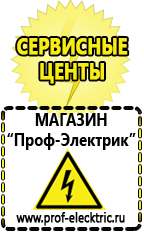 СЕРВИСНЫЕ ЦЕНТЫ

МАГАЗИН
“Проф-Электрик”

www.prof-electric.ru